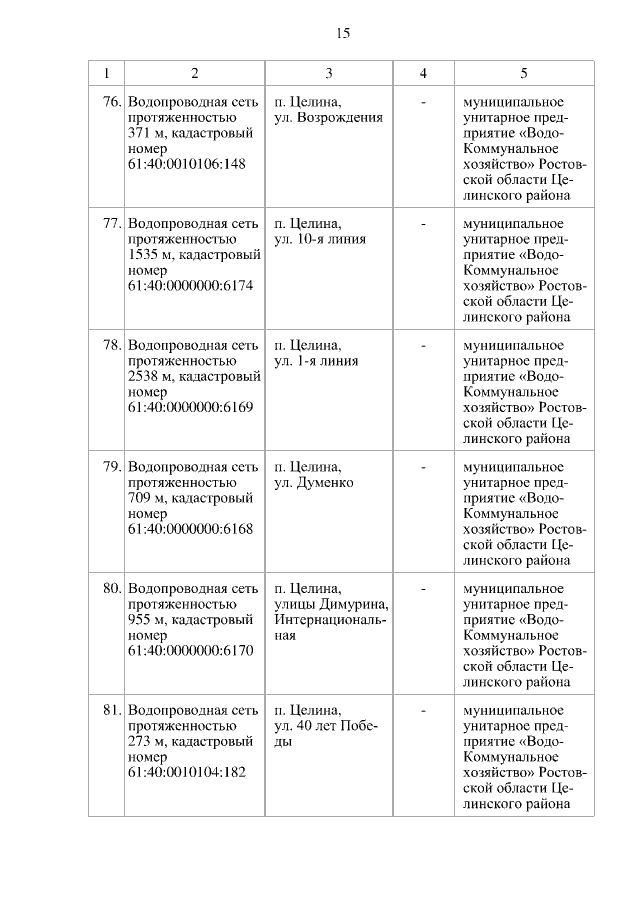 15

| 1 | 2 | 3 | 4 | 5 |
|---|---|---|---|---|
| 76. | Водопроводная сеть протяженностью 371 м, кадастровый номер 61:40:0010106:148 | п. Целина, ул. Возрождения | - | муниципальное унитарное предприятие «Водо-Коммунальное хозяйство» Ростовской области Целинского района |
| 77. | Водопроводная сеть протяженностью 1535 м, кадастровый номер 61:40:0000000:6174 | п. Целина, ул. 10-я линия | - | муниципальное унитарное предприятие «Водо-Коммунальное хозяйство» Ростовской области Целинского района |
| 78. | Водопроводная сеть протяженностью 2538 м, кадастровый номер 61:40:0000000:6169 | п. Целина, ул. 1-я линия | - | муниципальное унитарное предприятие «Водо-Коммунальное хозяйство» Ростовской области Целинского района |
| 79. | Водопроводная сеть протяженностью 709 м, кадастровый номер 61:40:0000000:6168 | п. Целина, ул. Думенко | - | муниципальное унитарное предприятие «Водо-Коммунальное хозяйство» Ростовской области Целинского района |
| 80. | Водопроводная сеть протяженностью 955 м, кадастровый номер 61:40:0000000:6170 | п. Целина, улицы Димурина, Интернациональная | - | муниципальное унитарное предприятие «Водо-Коммунальное хозяйство» Ростовской области Целинского района |
| 81. | Водопроводная сеть протяженностью 273 м, кадастровый номер 61:40:0010104:182 | п. Целина, ул. 40 лет Победы | - | муниципальное унитарное предприятие «Водо-Коммунальное хозяйство» Ростовской области Целинского района |